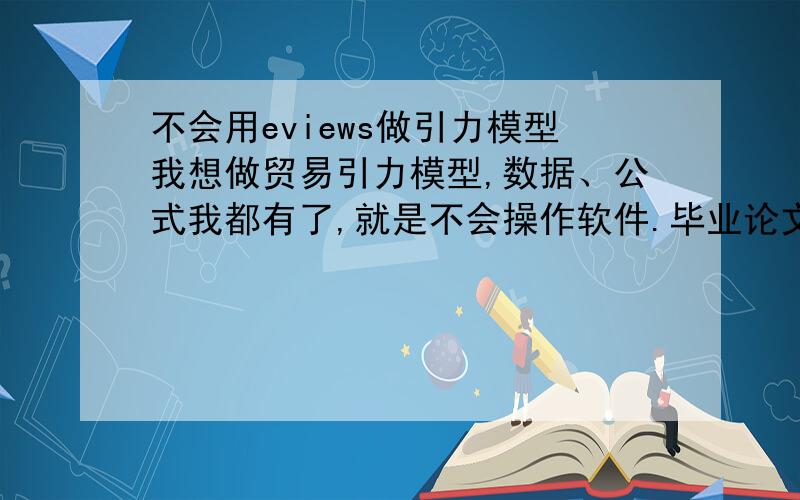 不会用eviews做引力模型
我想做贸易引力模型,数据、公式我都有了,就是不会操作软件.毕业论文